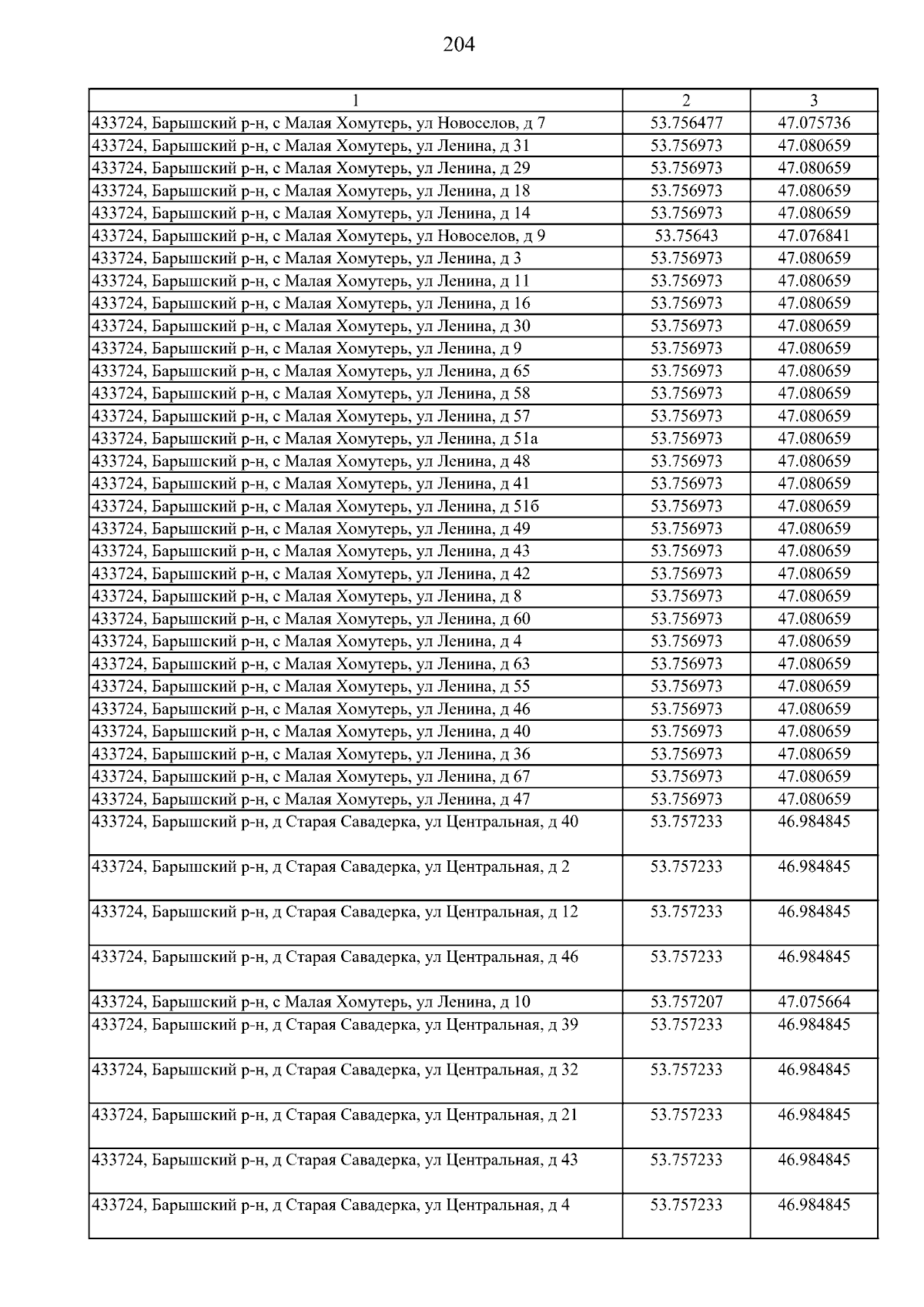 204

| 1 | 2 | 3 |
|---|---|---|
| 433724, Барышский р-н, с Малая Хомутерь, ул Новоселов, д 7 | 53.756477 | 47.075736 |
| 433724, Барышский р-н, с Малая Хомутерь, ул Ленина, д 31 | 53.756973 | 47.080659 |
| 433724, Барышский р-н, с Малая Хомутерь, ул Ленина, д 29 | 53.756973 | 47.080659 |
| 433724, Барышский р-н, с Малая Хомутерь, ул Ленина, д 18 | 53.756973 | 47.080659 |
| 433724, Барышский р-н, с Малая Хомутерь, ул Ленина, д 14 | 53.756973 | 47.080659 |
| 433724, Барышский р-н, с Малая Хомутерь, ул Новоселов, д 9 | 53.75643 | 47.076841 |
| 433724, Барышский р-н, с Малая Хомутерь, ул Ленина, д 3 | 53.756973 | 47.080659 |
| 433724, Барышский р-н, с Малая Хомутерь, ул Ленина, д 11 | 53.756973 | 47.080659 |
| 433724, Барышский р-н, с Малая Хомутерь, ул Ленина, д 16 | 53.756973 | 47.080659 |
| 433724, Барышский р-н, с Малая Хомутерь, ул Ленина, д 30 | 53.756973 | 47.080659 |
| 433724, Барышский р-н, с Малая Хомутерь, ул Ленина, д 9 | 53.756973 | 47.080659 |
| 433724, Барышский р-н, с Малая Хомутерь, ул Ленина, д 65 | 53.756973 | 47.080659 |
| 433724, Барышский р-н, с Малая Хомутерь, ул Ленина, д 58 | 53.756973 | 47.080659 |
| 433724, Барышский р-н, с Малая Хомутерь, ул Ленина, д 57 | 53.756973 | 47.080659 |
| 433724, Барышский р-н, с Малая Хомутерь, ул Ленина, д 51а | 53.756973 | 47.080659 |
| 433724, Барышский р-н, с Малая Хомутерь, ул Ленина, д 48 | 53.756973 | 47.080659 |
| 433724, Барышский р-н, с Малая Хомутерь, ул Ленина, д 41 | 53.756973 | 47.080659 |
| 433724, Барышский р-н, с Малая Хомутерь, ул Ленина, д 51б | 53.756973 | 47.080659 |
| 433724, Барышский р-н, с Малая Хомутерь, ул Ленина, д 49 | 53.756973 | 47.080659 |
| 433724, Барышский р-н, с Малая Хомутерь, ул Ленина, д 43 | 53.756973 | 47.080659 |
| 433724, Барышский р-н, с Малая Хомутерь, ул Ленина, д 42 | 53.756973 | 47.080659 |
| 433724, Барышский р-н, с Малая Хомутерь, ул Ленина, д 8 | 53.756973 | 47.080659 |
| 433724, Барышский р-н, с Малая Хомутерь, ул Ленина, д 60 | 53.756973 | 47.080659 |
| 433724, Барышский р-н, с Малая Хомутерь, ул Ленина, д 4 | 53.756973 | 47.080659 |
| 433724, Барышский р-н, с Малая Хомутерь, ул Ленина, д 63 | 53.756973 | 47.080659 |
| 433724, Барышский р-н, с Малая Хомутерь, ул Ленина, д 55 | 53.756973 | 47.080659 |
| 433724, Барышский р-н, с Малая Хомутерь, ул Ленина, д 46 | 53.756973 | 47.080659 |
| 433724, Барышский р-н, с Малая Хомутерь, ул Ленина, д 40 | 53.756973 | 47.080659 |
| 433724, Барышский р-н, с Малая Хомутерь, ул Ленина, д 36 | 53.756973 | 47.080659 |
| 433724, Барышский р-н, с Малая Хомутерь, ул Ленина, д 67 | 53.756973 | 47.080659 |
| 433724, Барышский р-н, с Малая Хомутерь, ул Ленина, д 47 | 53.756973 | 47.080659 |
| 433724, Барышский р-н, д Старая Савадерка, ул Центральная, д 40 | 53.757233 | 46.984845 |
| 433724, Барышский р-н, д Старая Савадерка, ул Центральная, д 2 | 53.757233 | 46.984845 |
| 433724, Барышский р-н, д Старая Савадерка, ул Центральная, д 12 | 53.757233 | 46.984845 |
| 433724, Барышский р-н, д Старая Савадерка, ул Центральная, д 46 | 53.757233 | 46.984845 |
| 433724, Барышский р-н, с Малая Хомутерь, ул Ленина, д 10 | 53.757207 | 47.075664 |
| 433724, Барышский р-н, д Старая Савадерка, ул Центральная, д 39 | 53.757233 | 46.984845 |
| 433724, Барышский р-н, д Старая Савадерка, ул Центральная, д 32 | 53.757233 | 46.984845 |
| 433724, Барышский р-н, д Старая Савадерка, ул Центральная, д 21 | 53.757233 | 46.984845 |
| 433724, Барышский р-н, д Старая Савадерка, ул Центральная, д 43 | 53.757233 | 46.984845 |
| 433724, Барышский р-н, д Старая Савадерка, ул Центральная, д 4 | 53.757233 | 46.984845 |